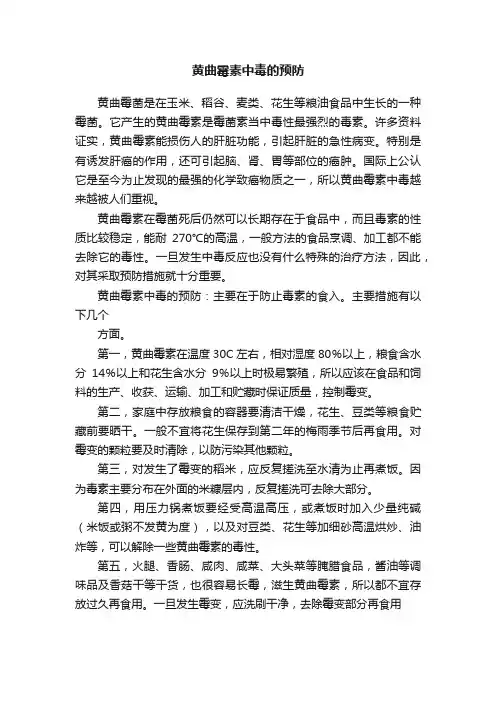 黄曲霉素中毒的预防

黄曲霉菌是在玉米、稻谷、麦类、花生等粮油食品中生长的一种霉菌。它产生的黄曲霉素是霉菌素当中毒性最强烈的毒素。许多资料证实，黄曲霉素能损伤人的肝脏功能，引起肝脏的急性病变。特别是有诱发肝癌的作用，还可引起脑、肾、胃等部位的癌肿。国际上公认它是至今为止发现的最强的化学致癌物质之一，所以黄曲霉素中毒越来越被人们重视。

黄曲霉素在霉菌死后仍然可以长期存在于食品中，而且毒素的性质比较稳定，能耐 270°C的高温，一般方法的食品烹调、加工都不能去除它的毒性。一旦发生中毒反应也没有什么特殊的治疗方法，因此，对其采取预防措施就十分重要。

黄曲霉素中毒的预防：主要在于防止毒素的食入。主要措施有以下几个

方面。

第一，黄曲霉素在温度 30C 左右，相对湿度 80%以上，粮食含水分 14%以上和花生含水分 9%以上时极易繁殖，所以应该在食品和饲料的生产、收获、运输、加工和贮藏时保证质量，控制霉变。

第二，家庭中存放粮食的容器要清洁干燥，花生、豆类等粮食贮藏前要晒干。一般不宜将花生保存到第二年的梅雨季节后再食用。对霉变的颗粒要及时清除，以防污染其他颗粒。

第三，对发生了霉变的稻米，应反复搓洗至水清为止再煮饭。因为毒素主要分布在外面的米糠层内，反复搓洗可去除大部分。

第四，用压力锅煮饭要经受高温高压，或煮饭时加入少量纯碱（米饭或粥不发黄为度），以及对豆类、花生等加细砂高温烘炒、油炸等，可以解除一些黄曲霉素的毒性。

第五，火腿、香肠、咸肉、咸菜、大头菜等腌腊食品，酱油等调味品及香菇干等干货，也很容易长霉，滋生黄曲霉素，所以都不宜存放过久再食用。一旦发生霉变，应洗刷干净，去除霉变部分再食用